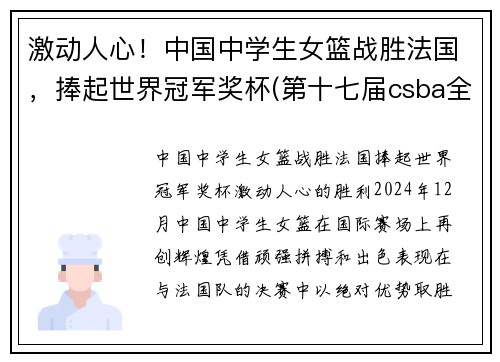 激动人心！中国中学生女篮战胜法国，捧起世界冠军奖杯(第十七届csba全

中国中学生女篮战胜法国捧起世界冠军奖杯激动人心的胜利2024年12月中国中学生女篮在国际赛场上再创辉煌凭借顽强拼搏和出色表现在与法国队的决赛中以绝对优势取胜